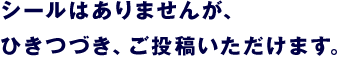 シールはありませんが、
ひきつづき、ご投稿いただけます。